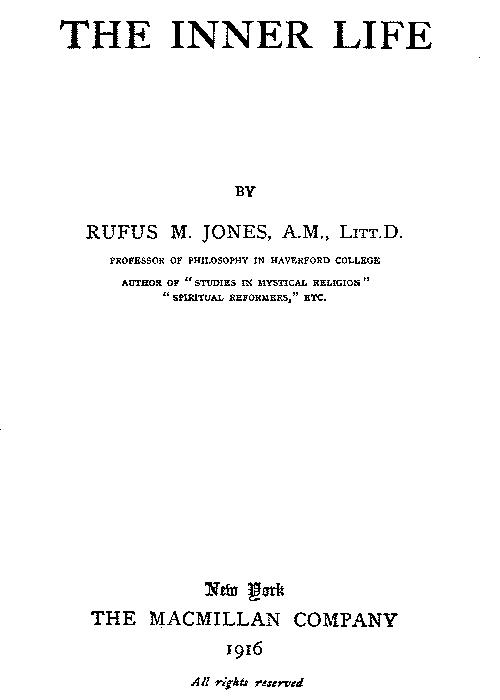 THE INNER LIFE

BY

RUFUS M. JONES, A.M., LITT.D.

PROFESSOR OF PHILOSOPHY IN HAVERFORD COLLEGE

AUTHOR OF "STUDIES IN MYSTICAL RELIGION" "SPIRITUAL REFORMERS," ETC.

New York
THE MACMILLAN COMPANY
1916

All rights reserved